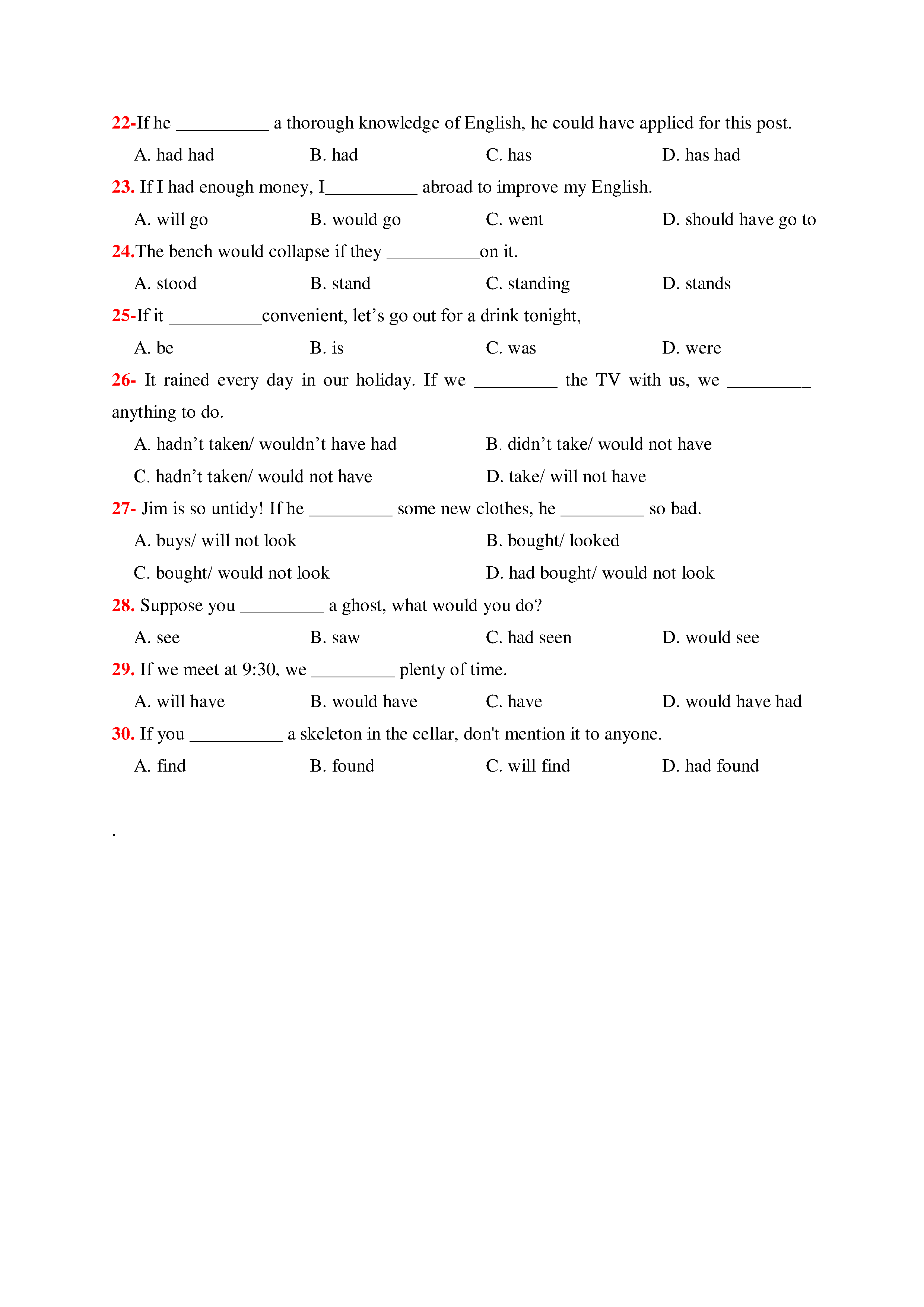 22-If he __________ a thorough knowledge of English, he could have applied for this post.

A. had had B. had C. has D. has had

23. If I had enough money, I__________ abroad to improve my English.

A. will go B. would go C. went D. should have go to

24.The bench would collapse if they __________on it.

A. stood B. stand C. standing D. stands

25-If it __________convenient, let’s go out for a drink tonight,

A. be B. is C. was D. were

26- It rained every day in our holiday. If we _________ the TV with us, we _________ anything to do.

A. hadn’t taken/ wouldn’t have had B. didn’t take/ would not have

C. hadn’t taken/ would not have D. take/ will not have

27- Jim is so untidy! If he _________ some new clothes, he _________ so bad.

A. buys/ will not look B. bought/ looked

C. bought/ would not look D. had bought/ would not look

28. Suppose you _________ a ghost, what would you do?

A. see B. saw C. had seen D. would see

29. If we meet at 9:30, we _________ plenty of time.

A. will have B. would have C. have D. would have had

30. If you __________ a skeleton in the cellar, don't mention it to anyone.

A. find B. found C. will find D. had found

.